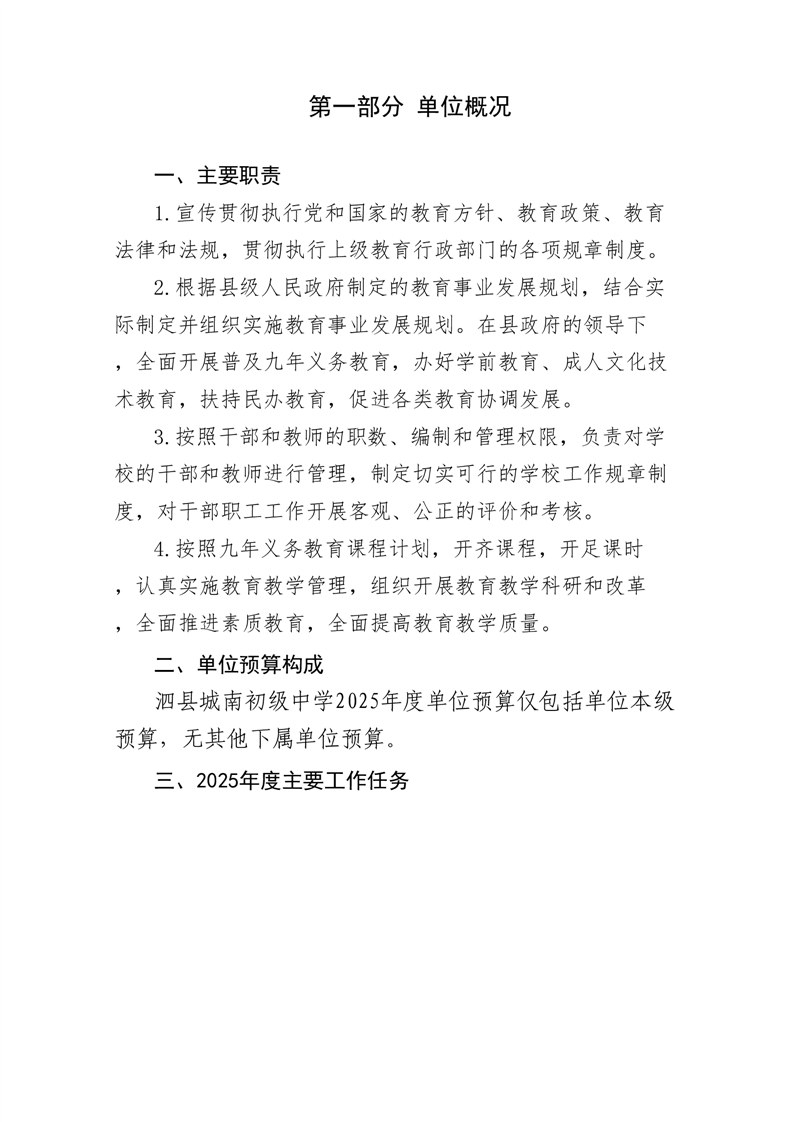 第一部分 单位概况

一、主要职责

1.宣传贯彻执行党和国家的教育方针、教育政策、教育法律和法规，贯彻执行上级教育行政部门的各项规章制度。

2.根据县级人民政府制定的教育事业发展规划，结合实际制定并组织实施教育事业发展规划。在县政府的领导下，全面开展普及九年义务教育，办好学前教育、成人文化技术教育，扶持民办教育，促进各类教育协调发展。

3.按照干部和教师的职数、编制和管理权限，负责对学校的干部和教师进行管理，制定切实可行的学校工作规章制度，对干部职工工作开展客观、公正的评价和考核。

4.按照九年义务教育课程计划，开齐课程，开足课时，认真实施教育教学管理，组织开展教育教学科研和改革，全面推进素质教育，全面提高教育教学质量。

二、单位预算构成

泗县城南初级中学2025年度单位预算仅包括单位本级预算，无其他下属单位预算。

三、2025年度主要工作任务